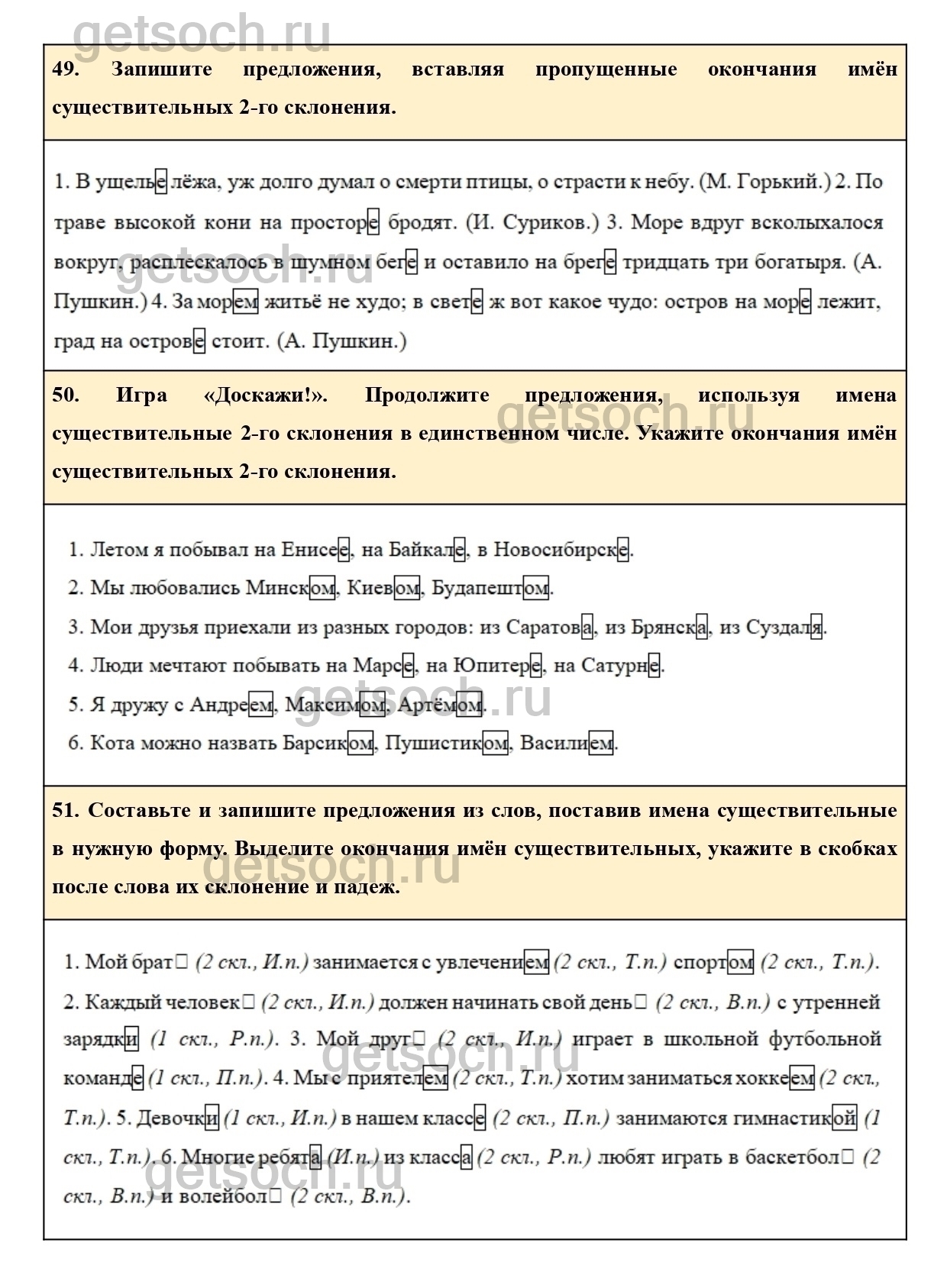 getsoch.ru

49. Запишите предложения, вставляя пропущенные окончания имён существительных 2-го склонения.

1. В ущелье лёжа, уж долго думал о смерти птицы, о страсти к небу. (М. Горький.) 2. По траве высокой кони на просторе бродят. (И. Суриков.) 3. Море вдруг всколыхалося вокруг, расплескалось в шумном беге и оставило на бреге тридцать три богатыря. (А. Пушкин.) 4. За морем житьё не худо; в свете ж вот какое чудо: остров на море лежит, град на острове стоит. (А. Пушкин.)

getsoch.ru

50. Игра «Доскажи!». Продолжите предложения, используя имена существительные 2-го склонения в единственном числе. Укажите окончания имён существительных 2-го склонения.

getsoch.ru

1. Летом я побывал на Енисее, на Байкале, в Новосибирске.
2. Мы любовались Минском, Киевом, Будапештом.
3. Мои друзья приехали из разных городов: из Саратова, из Брянска, из Суздаля.
4. Люди мечтают побывать на Марсе, на Юпитере, на Сатурне.
5. Я дружу с Андреем, Максимом, Артёмом.
6. Кота можно назвать Барсиком, Пушистиком, Василием.

getsoch.ru

51. Составьте и запишите предложения из слов, поставив имена существительные в нужную форму. Выделите окончания имён существительных, укажите в скобках после слова их склонение и падеж.

getsoch.ru

1. Мой брат□ (2 скл., И.п.) занимается с увлечением (2 скл., Т.п.) спортом (2 скл., Т.п.). 2. Каждый человек□ (2 скл., И.п.) должен начинать свой день□ (2 скл., В.п.) с утренней зарядки (1 скл., Р.п.). 3. Мой друг□ (2 скл., И.п.) играет в школьной футбольной команде (1 скл., П.п.). 4. Мы с приятелем (2 скл., Т.п.) хотим заниматься хоккеем (2 скл., Т.п.). 5. Девочки (1 скл., И.п.) в нашем классе (2 скл., П.п.) занимаются гимнастикой (1 скл., Т.п.). 6. Многие ребята (И.п.) из класса (2 скл., Р.п.) любят играть в баскетбол□ (2 скл., В.п.) и волейбол□ (2 скл., В.п.).

getsoch.ru

getsoch.ru